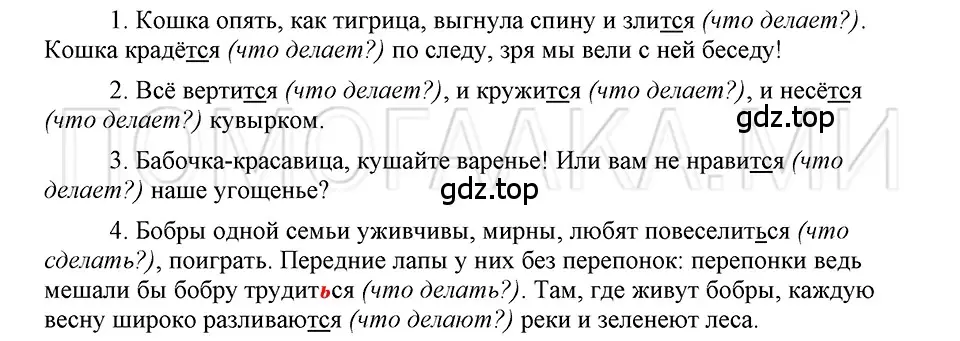 1. Кошка опять, как тигрица, выгнула спину и злится (что делает?). Кошка крадётся (что делает?) по следу, зря мы вели с ней беседу!

2. Всё вертится (что делает?), и кружится (что делает?), и несётся (что делает?) кувырком.

gdz.top

3. Бабочка-красавица, кушайте варенье! Или вам не нравится (что делает?) наше угощенье?

gdz.top

4. Бобры одной семьи уживчивы, мирны, любят повеселиться (что сделать?), поиграть. Передние лапы у них без перепонок: перепонки ведь мешали бы бобру трудиться (что делать?). Там, где живут бобры, каждую весну широко разливаются (что делают?) реки и зеленеют леса.

ПОМОГАЛКА.МИ